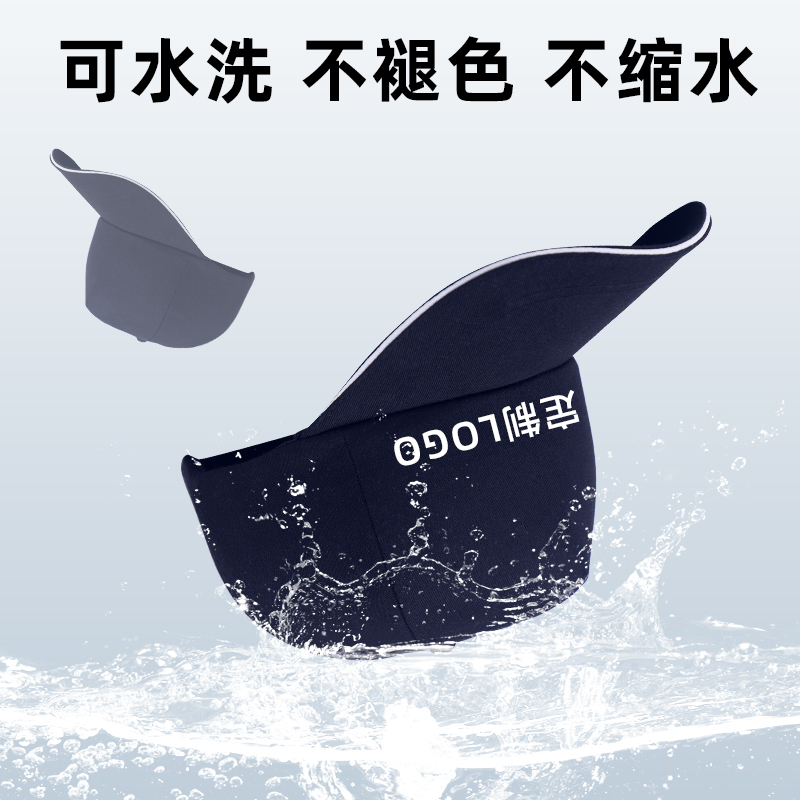 可水洗 不褪色 不缩水

定制LOGO